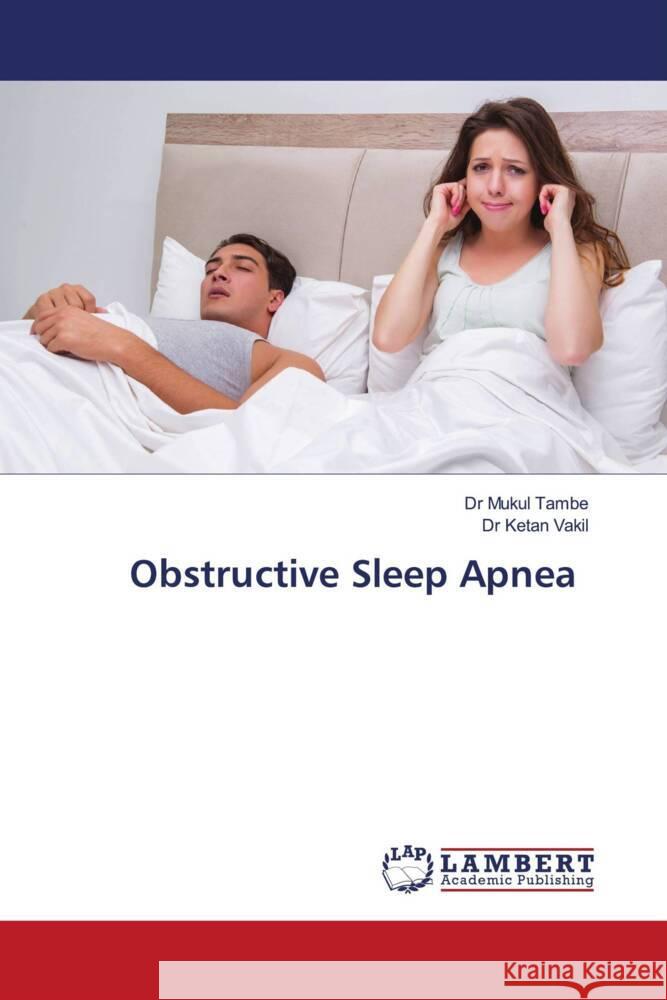 Dr Mukul Tambe
Dr Ketan Vakil

Obstructive Sleep Apnea

LAP
LAMBERT
Academic Publishing